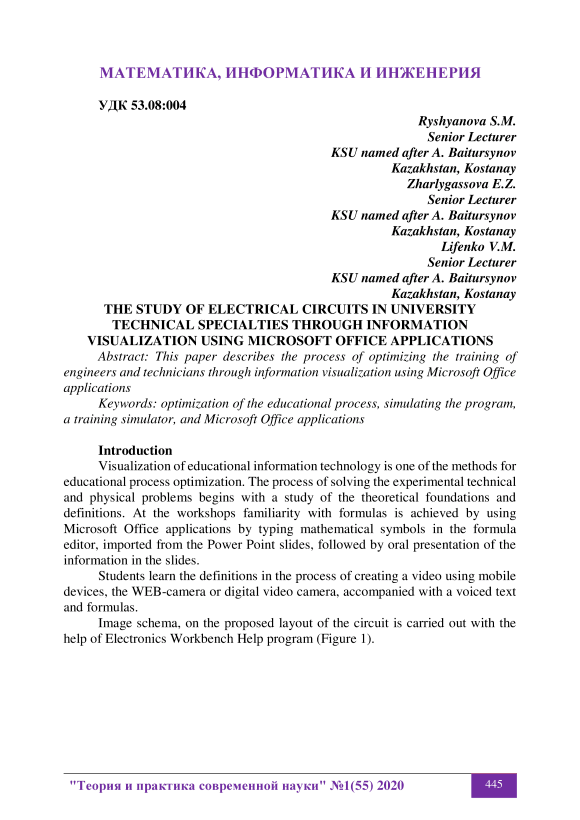 МАТЕМАТИКА, ИНФОРМАТИКА И ИНЖЕНЕРИЯ

УДК 53.08:004

Ryshyanova S.M.
Senior Lecturer
KSU named after A. Baitursynov
Kazakhstan, Kostanay
Zharlygassova E.Z.
Senior Lecturer
KSU named after A. Baitursynov
Kazakhstan, Kostanay
Lifenko V.M.
Senior Lecturer
KSU named after A. Baitursynov
Kazakhstan, Kostanay

THE STUDY OF ELECTRICAL CIRCUITS IN UNIVERSITY TECHNICAL SPECIALTIES THROUGH INFORMATION VISUALIZATION USING MICROSOFT OFFICE APPLICATIONS

Abstract: This paper describes the process of optimizing the training of engineers and technicians through information visualization using Microsoft Office applications

Keywords: optimization of the educational process, simulating the program, a training simulator, and Microsoft Office applications

Introduction

Visualization of educational information technology is one of the methods for educational process optimization. The process of solving the experimental technical and physical problems begins with a study of the theoretical foundations and definitions. At the workshops familiarity with formulas is achieved by using Microsoft Office applications by typing mathematical symbols in the formula editor, imported from the Power Point slides, followed by oral presentation of the information in the slides.

Students learn the definitions in the process of creating a video using mobile devices, the WEB-camera or digital video camera, accompanied with a voiced text and formulas.

Image schema, on the proposed layout of the circuit is carried out with the help of Electronics Workbench Help program (Figure 1).

"Теория и практика современной науки" №1(55) 2020

445